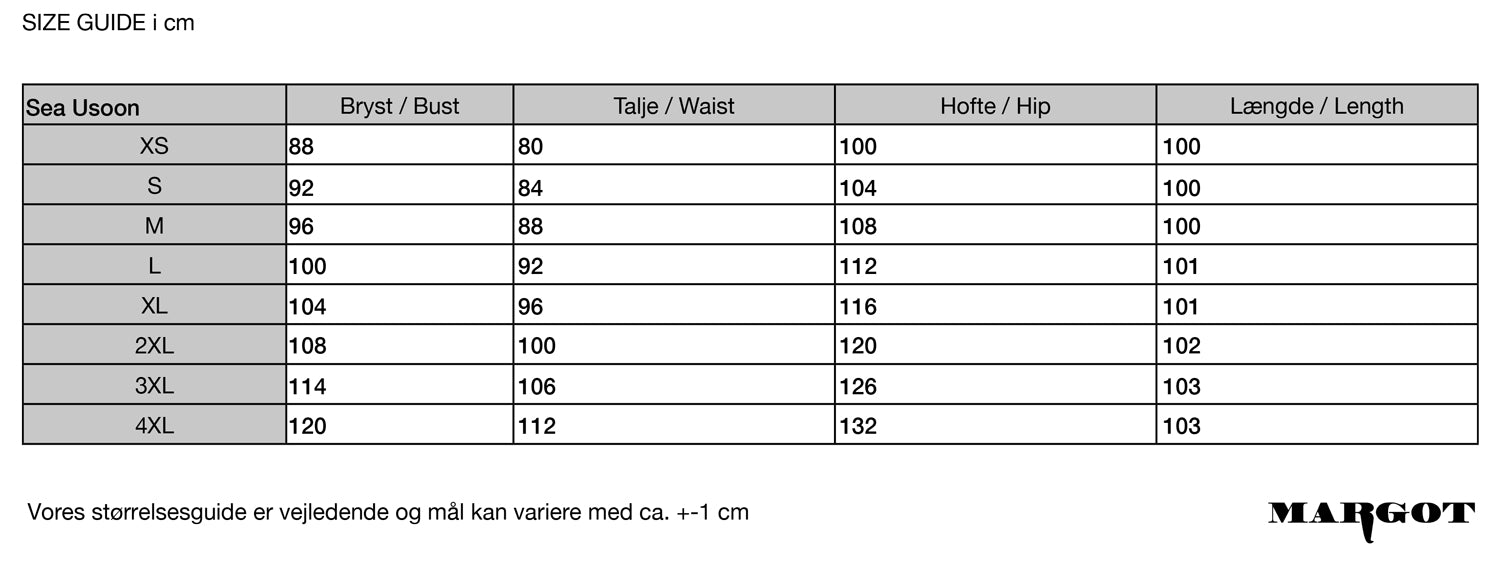 SIZE GUIDE i cm

| Sea Usoon | Bryst / Bust | Talje / Waist | Hofte / Hip | Længde / Length |
|---|---|---|---|---|
| XS | 88 | 80 | 100 | 100 |
| S | 92 | 84 | 104 | 100 |
| M | 96 | 88 | 108 | 100 |
| L | 100 | 92 | 112 | 101 |
| XL | 104 | 96 | 116 | 101 |
| 2XL | 108 | 100 | 120 | 102 |
| 3XL | 114 | 106 | 126 | 103 |
| 4XL | 120 | 112 | 132 | 103 |

Vores størrelsesguide er vejledende og mål kan variere med ca. +-1 cm

MARGOT